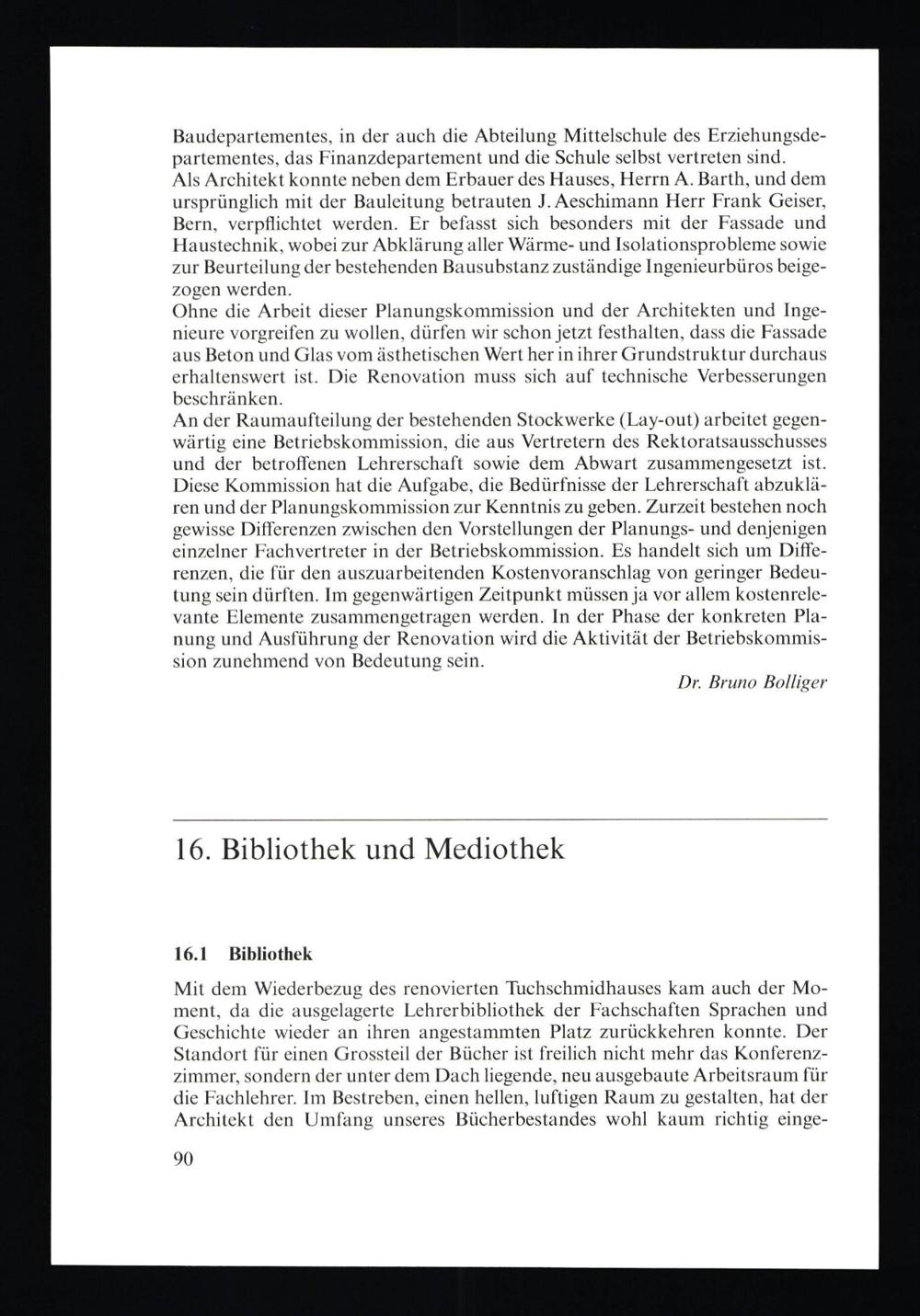 Baudepartementes, in der auch die Abteilung Mittelschule des Erziehungsdepartementes, das Finanzdepartement und die Schule selbst vertreten sind.
Als Architekt konnte neben dem Erbauer des Hauses, Herrn A. Barth, und dem ursprünglich mit der Bauleitung betrauten J. Aeschimann Herr Frank Geiser, Bern, verpflichtet werden. Er befasst sich besonders mit der Fassade und Haustechnik, wobei zur Abklärung aller Wärme- und Isolationsprobleme sowie zur Beurteilung der bestehenden Bausubstanz zuständige Ingenieurbüros beigezogen werden.
Ohne die Arbeit dieser Planungskommission und der Architekten und Ingenieure vorgreifen zu wollen, dürfen wir schon jetzt festhalten, dass die Fassade aus Beton und Glas vom ästhetischen Wert her in ihrer Grundstruktur durchaus erhaltenswert ist. Die Renovation muss sich auf technische Verbesserungen beschränken.
An der Raumaufteilung der bestehenden Stockwerke (Lay-out) arbeitet gegenwärtig eine Betriebskommission, die aus Vertretern des Rektoratsausschusses und der betroffenen Lehrerschaft sowie dem Abwart zusammengesetzt ist. Diese Kommission hat die Aufgabe, die Bedürfnisse der Lehrerschaft abzuklären und der Planungskommission zur Kenntnis zu geben. Zurzeit bestehen noch gewisse Differenzen zwischen den Vorstellungen der Planungs- und denjenigen einzelner Fachvertreter in der Betriebskommission. Es handelt sich um Differenzen, die für den auszuarbeitenden Kostenvoranschlag von geringer Bedeutung sein dürften. Im gegenwärtigen Zeitpunkt müssen ja vor allem kostenrelevante Elemente zusammengetragen werden. In der Phase der konkreten Planung und Ausführung der Renovation wird die Aktivität der Betriebskommission zunehmend von Bedeutung sein.

Dr. Bruno Bolliger

16. Bibliothek und Mediothek

16.1 Bibliothek

Mit dem Wiederbezug des renovierten Tuchschmidhauses kam auch der Moment, da die ausgelagerte Lehrerbibliothek der Fachschaften Sprachen und Geschichte wieder an ihren angestammten Platz zurückkehren konnte. Der Standort für einen Grossteil der Bücher ist freilich nicht mehr das Konferenzzimmer, sondern der unter dem Dach liegende, neu ausgebaute Arbeitsraum für die Fachlehrer. Im Bestreben, einen hellen, luftigen Raum zu gestalten, hat der Architekt den Umfang unseres Bücherbestandes wohl kaum richtig einge-

90